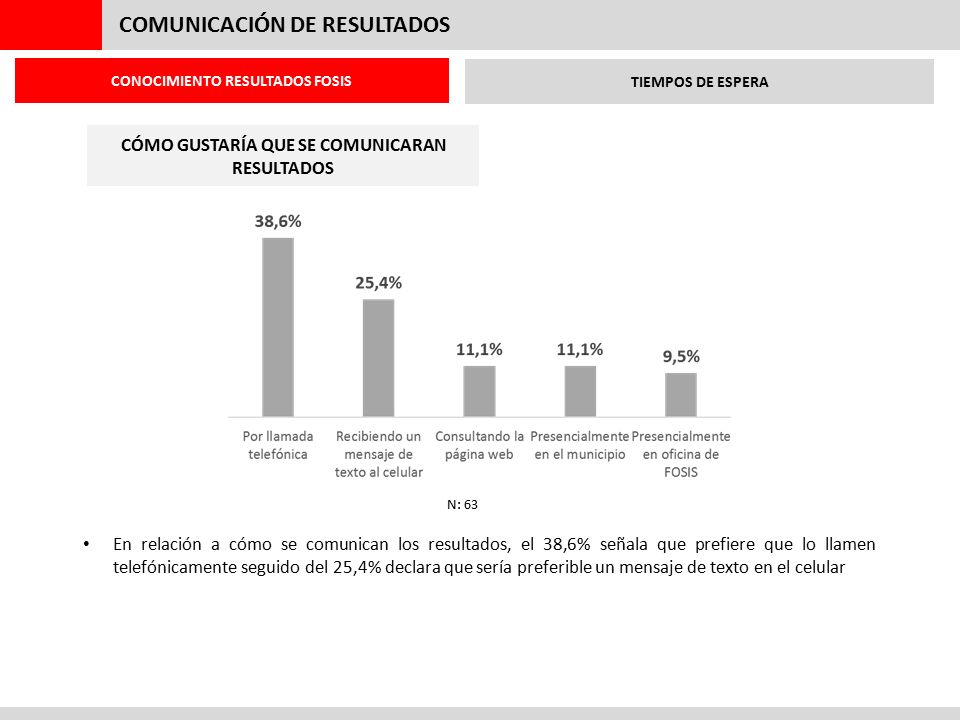 COMUNICACIÓN DE RESULTADOS

CONOCIMIENTO RESULTADOS FOSIS

TIEMPOS DE ESPERA

CÓMO GUSTARÍA QUE SE COMUNICARAN RESULTADOS

38,6%
25,4%
11,1%
11,1%
9,5%

Por llamada telefónica
Recibiendo un mensaje de texto al celular
Consultando la página web
Presencialmente en el municipio
Presencialmente en oficina de FOSIS

N: 63

• En relación a cómo se comunican los resultados, el 38,6% señala que prefiere que lo llamen telefónicamente seguido del 25,4% declara que sería preferible un mensaje de texto en el celular